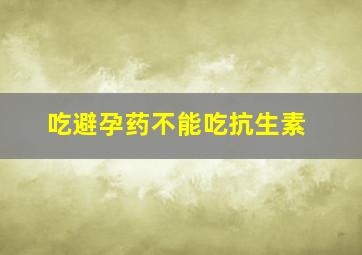 吃避孕药不能吃抗生素